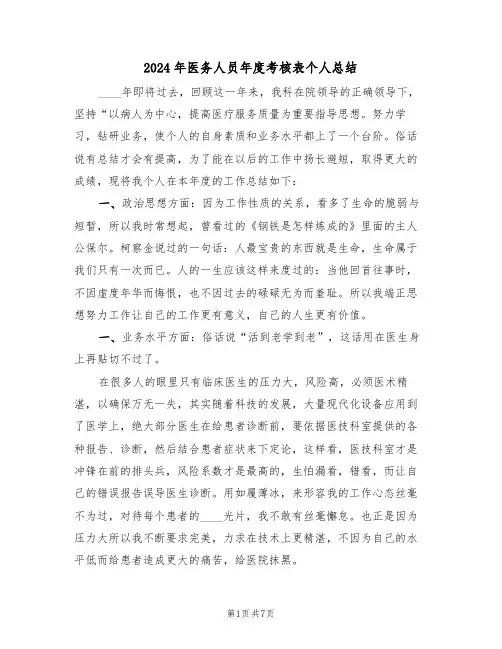 2024年医务人员年度考核表个人总结

____年即将过去，回顾这一年来，我科在院领导的正确领导下，坚持“以病人为中心，提高医疗服务质量为重要指导思想。努力学习，钻研业务，使个人的自身素质和业务水平都上了一个台阶。俗话说有总结才会有提高，为了能在以后的工作中扬长避短，取得更大的成绩，现将我个人在本年度的工作总结如下：

一、政治思想方面：因为工作性质的关系，看多了生命的脆弱与短暂，所以我时常想起，曾看过的《钢铁是怎样炼成的》里面的主人公保尔。柯察金说过的一句话：人最宝贵的东西就是生命，生命属于我们只有一次而已。人的一生应该这样来度过的：当他回首往事时，不因虚度年华而悔恨，也不因过去的碌碌无为而羞耻。所以我端正思想努力工作让自己的工作更有意义，自己的人生更有价值。

一、业务水平方面：俗话说“活到老学到老”，这话用在医生身上再贴切不过了。

在很多人的眼里只有临床医生的压力大，风险高，必须医术精湛，以确保万无一失，其实随着科技的发展，大量现代化设备应用到了医学上，绝大部分医生在给患者诊断前，要依据医技科室提供的各种报告、诊断，然后结合患者症状来下定论，这样看，医技科室才是冲锋在前的排头兵，风险系数才是最高的，生怕漏看，错看，而让自己的错误报告误导医生诊断。用如履薄冰，来形容我的工作心态丝毫不为过，对待每个患者的____光片，我不敢有丝毫懈怠。也正是因为压力大所以我不断要求完美，力求在技术上更精湛，不因为自己的水平低而给患者造成更大的痛苦，给医院抹黑。

第1页共7页